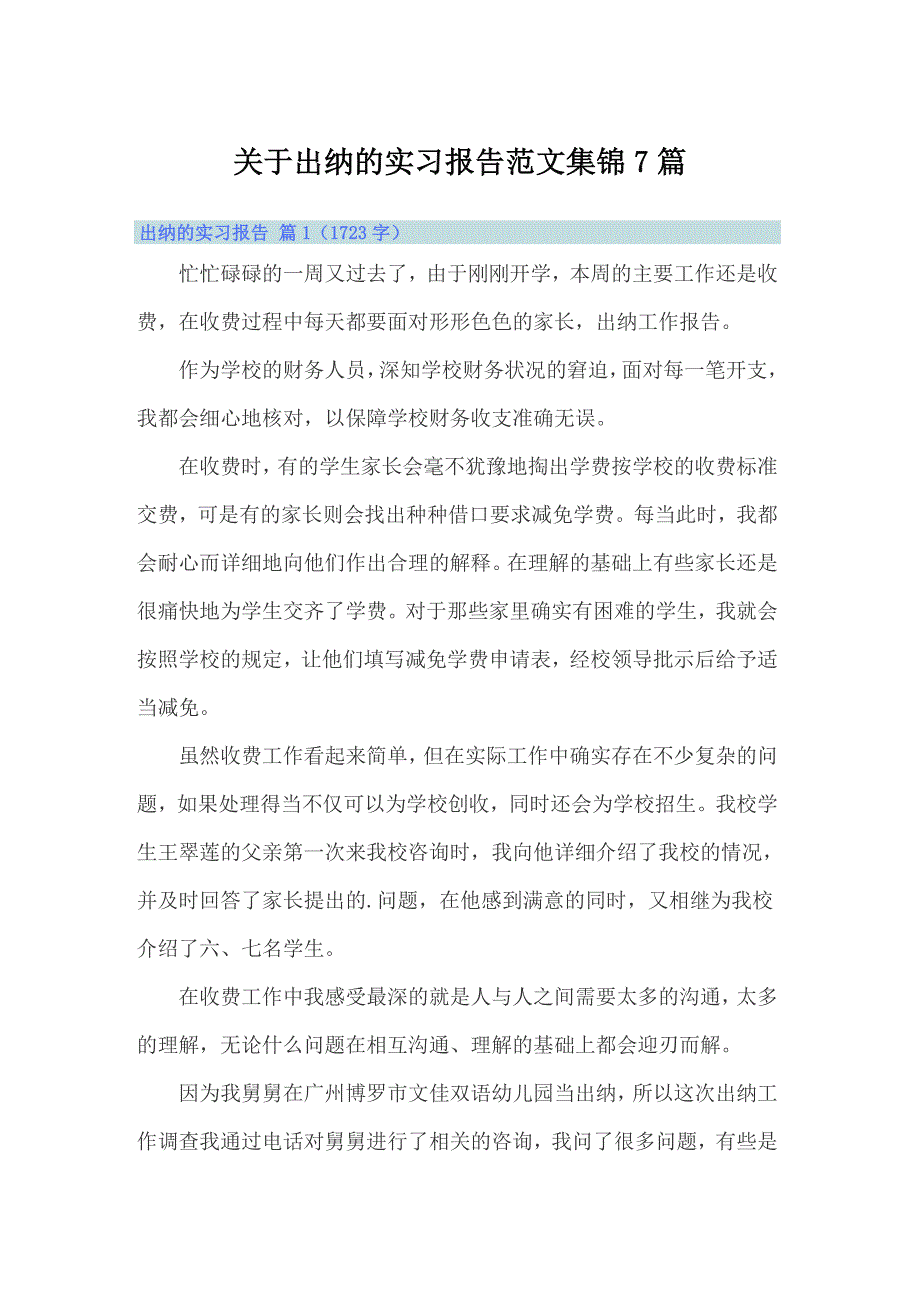 关于出纳的实习报告范文集锦7篇

出纳的实习报告 篇1（1723字）

忙忙碌碌的一周又过去了，由于刚刚开学，本周的主要工作还是收费，在收费过程中每天都要面对形形色色的家长，出纳工作报告。

作为学校的财务人员，深知学校财务状况的窘迫，面对每一笔开支，我都会细心地核对，以保障学校财务收支准确无误。

在收费时，有的学生家长会毫不犹豫地掏出学费按学校的收费标准交费，可是有的家长则会找出种种借口要求减免学费。每当此时，我都会耐心而详细地向他们作出合理的解释。在理解的基础上有些家长还是很痛快地为学生交齐了学费。对于那些家里确实有困难的学生，我就会按照学校的规定，让他们填写减免学费申请表，经校领导批示后给予适当减免。

虽然收费工作看起来简单，但在实际工作中确实存在不少复杂的问题，如果处理得当不仅可以为学校创收，同时还会为学校招生。我校学生王翠莲的父亲第一次来我校咨询时，我向他详细介绍了我校的情况，并及时回答了家长提出的.问题，在他感到满意的同时，又相继为我校介绍了六、七名学生。

在收费工作中我感受最深的就是人与人之间需要太多的沟通，太多的理解，无论什么问题在相互沟通、理解的基础上都会迎刃而解。

因为我舅舅在广州博罗市文佳双语幼儿园当出纳，所以这次出纳工作调查我通过电话对舅舅进行了相关的咨询，我问了很多问题，有些是